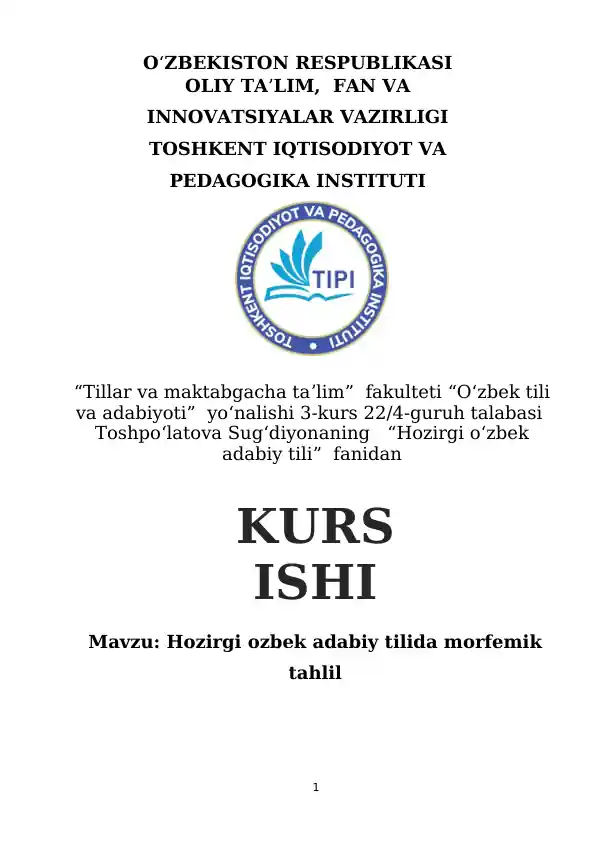 O'ZBEKISTON RESPUBLIKASI
OLIY TA'LIM, FAN VA
INNOVATSIYALAR VAZIRLIGI
TOSHKENT IQTISODIYOT VA
PEDAGOGIKA INSTITUTI

TOSHKENT IQTISODIYOT VA PEDAGOGIKA INSTITUTI
TIPI

"Tillar va maktabgacha ta'lim" fakulteti "O'zbek tili va adabiyoti" yo'nalishi 3-kurs 22/4-guruh talabasi Toshpo'latova Sug'diyonaning "Hozirgi o'zbek adabiy tili" fanidan

KURS
ISHI

Mavzu: Hozirgi ozbek adabiy tilida morfemik tahlil

1